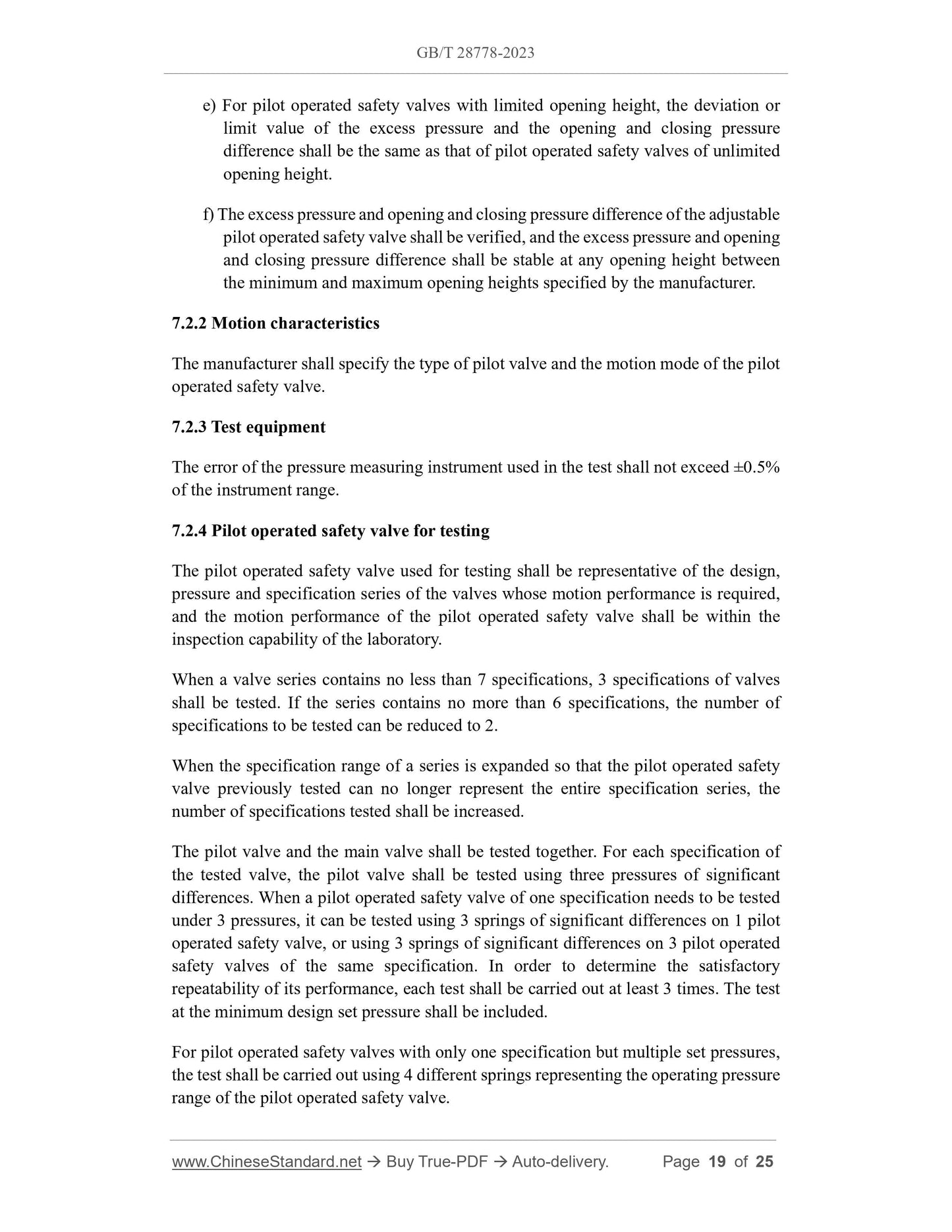 GB/T 28778-2023

e) For pilot operated safety valves with limited opening height, the deviation or limit value of the excess pressure and the opening and closing pressure difference shall be the same as that of pilot operated safety valves of unlimited opening height.

f) The excess pressure and opening and closing pressure difference of the adjustable pilot operated safety valve shall be verified, and the excess pressure and opening and closing pressure difference shall be stable at any opening height between the minimum and maximum opening heights specified by the manufacturer.

7.2.2 Motion characteristics

The manufacturer shall specify the type of pilot valve and the motion mode of the pilot operated safety valve.

7.2.3 Test equipment

The error of the pressure measuring instrument used in the test shall not exceed ±0.5% of the instrument range.

7.2.4 Pilot operated safety valve for testing

The pilot operated safety valve used for testing shall be representative of the design, pressure and specification series of the valves whose motion performance is required, and the motion performance of the pilot operated safety valve shall be within the inspection capability of the laboratory.

When a valve series contains no less than 7 specifications, 3 specifications of valves shall be tested. If the series contains no more than 6 specifications, the number of specifications to be tested can be reduced to 2.

When the specification range of a series is expanded so that the pilot operated safety valve previously tested can no longer represent the entire specification series, the number of specifications tested shall be increased.

The pilot valve and the main valve shall be tested together. For each specification of the tested valve, the pilot valve shall be tested using three pressures of significant differences. When a pilot operated safety valve of one specification needs to be tested under 3 pressures, it can be tested using 3 springs of significant differences on 1 pilot operated safety valve, or using 3 springs of significant differences on 3 pilot operated safety valves of the same specification. In order to determine the satisfactory repeatability of its performance, each test shall be carried out at least 3 times. The test at the minimum design set pressure shall be included.

For pilot operated safety valves with only one specification but multiple set pressures, the test shall be carried out using 4 different springs representing the operating pressure range of the pilot operated safety valve.

www.ChineseStandard.net → Buy True-PDF → Auto-delivery. Page 19 of 25